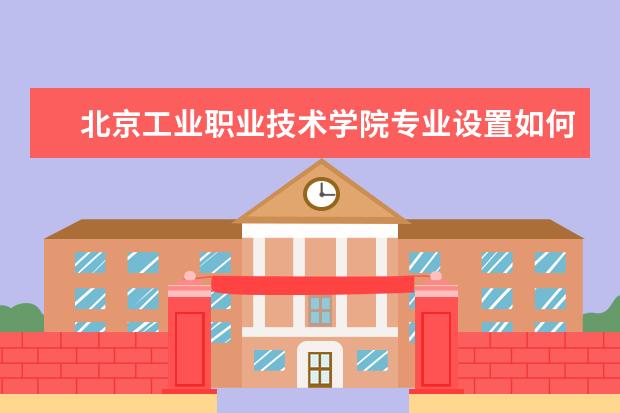 北京工业职业技术学院专业设置如何